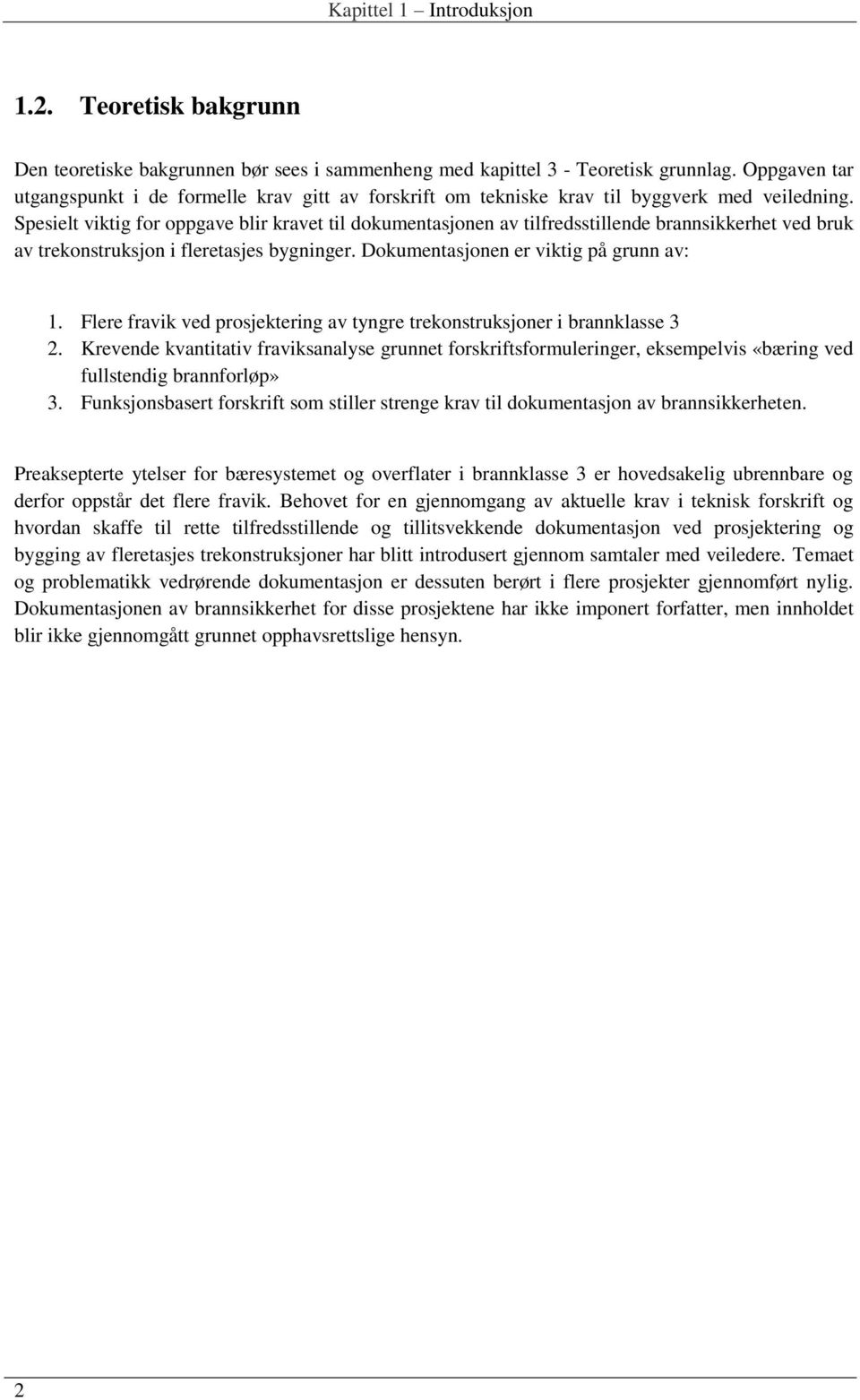 Kapittel 1 – Introduksjon

1.2. Teoretisk bakgrunn

Den teoretiske bakgrunnen bør sees i sammenheng med kapittel 3 - Teoretisk grunnlag. Oppgaven tar utgangspunkt i de formelle krav gitt av forskrift om tekniske krav til byggverk med veiledning. Spesielt viktig for oppgave blir kravet til dokumentasjonen av tilfredsstillende brannsikkerhet ved bruk av trekonstruksjon i fleretasjes bygninger. Dokumentasjonen er viktig på grunn av:

1. Flere fravik ved prosjektering av tyngre trekonstruksjoner i brannklasse 3
2. Krevende kvantitativ fraviksanalyse grunnet forskriftsformuleringer, eksempelvis «bæring ved fullstendig brannforløp»
3. Funksjonsbasert forskrift som stiller strenge krav til dokumentasjon av brannsikkerheten.

Preaksepterte ytelser for bæresystemet og overflater i brannklasse 3 er hovedsakelig ubrennbare og derfor oppstår det flere fravik. Behovet for en gjennomgang av aktuelle krav i teknisk forskrift og hvordan skaffe til rette tilfredsstillende og tillitsvekkende dokumentasjon ved prosjektering og bygging av fleretasjes trekonstruksjoner har blitt introdusert gjennom samtaler med veiledere. Temaet og problematikk vedrørende dokumentasjon er dessuten berørt i flere prosjekter gjennomført nylig. Dokumentasjonen av brannsikkerhet for disse prosjektene har ikke imponert forfatter, men innholdet blir ikke gjennomgått grunnet opphavsrettslige hensyn.

2